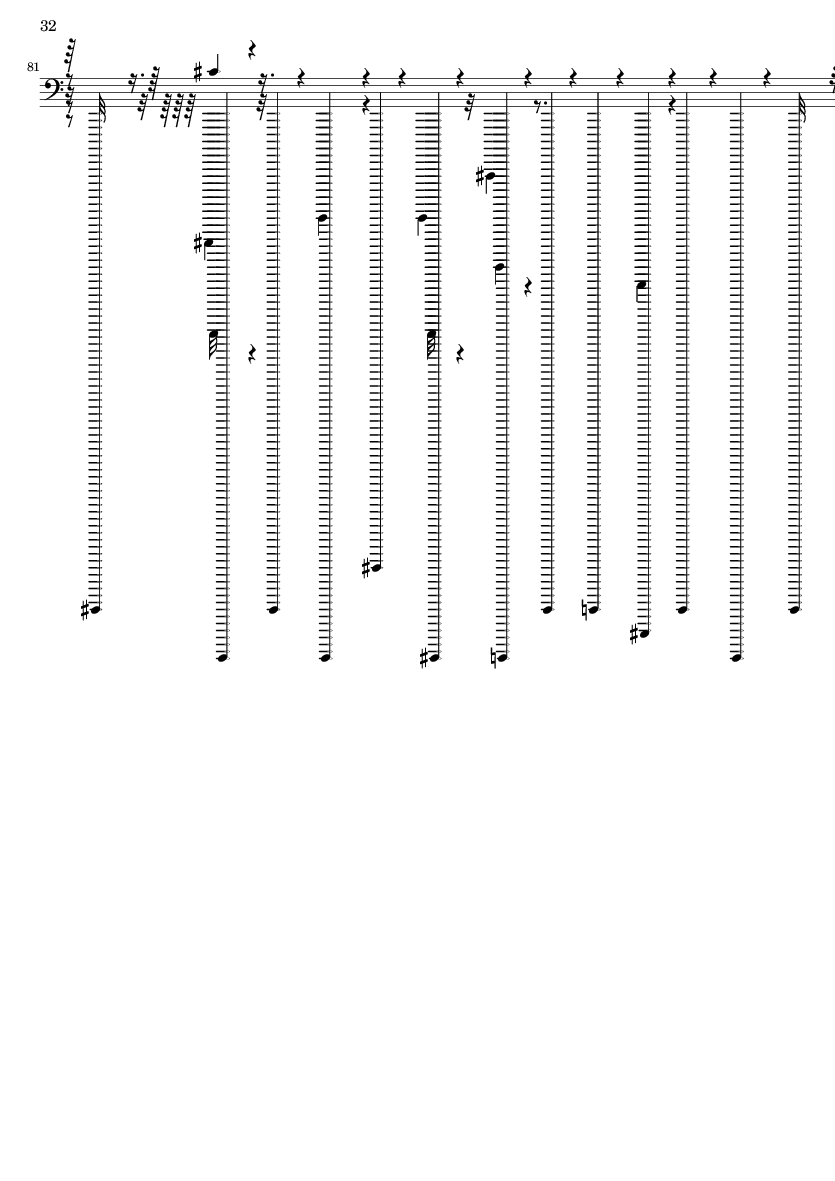 32

81